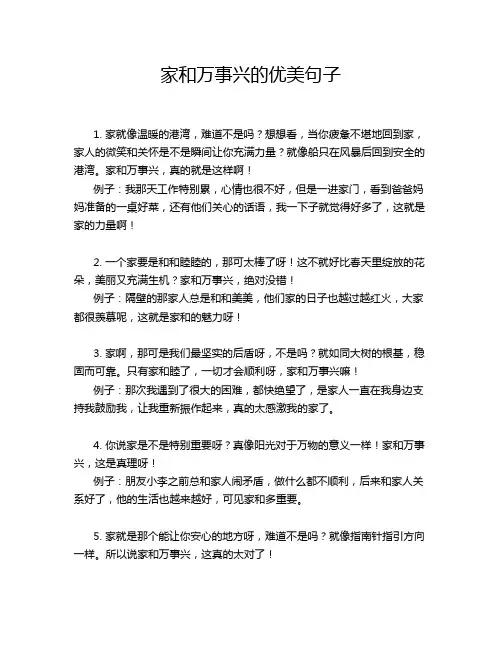 家和万事兴的优美句子

1. 家就像温暖的港湾，难道不是吗？想想看，当你疲惫不堪地回到家，家人的微笑和关怀是不是瞬间让你充满力量？就像船只在风暴后回到安全的港湾。家和万事兴，真的就是这样啊！

例子：我那天工作特别累，心情也很不好，但是一进家门，看到爸爸妈妈准备的一桌好菜，还有他们关心的话语，我一下子就觉得好多了，这就是家的力量啊！

2. 一个家要是和和睦睦的，那可太棒了呀！这不就好比春天里绽放的花朵，美丽又充满生机？家和万事兴，绝对没错！

例子：隔壁的那家人总是和和美美，他们家的日子也越过越红火，大家都很羡慕呢，这就是家和的魅力呀！

3. 家啊，那可是我们最坚实的后盾呀，不是吗？就如同大树的根基，稳固而可靠。只有家和睦了，一切才会顺利呀，家和万事兴嘛！

例子：那次我遇到了很大的困难，都快绝望了，是家人一直在我身边支持我鼓励我，让我重新振作起来，真的太感激我的家了。

4. 你说家是不是特别重要呀？真像阳光对于万物的意义一样！家和万事兴，这是真理呀！

例子：朋友小李之前总和家人闹矛盾，做什么都不顺利，后来和家人关系好了，他的生活也越来越好，可见家和多重要。

5. 家就是那个能让你安心的地方呀，难道不是吗？就像指南针指引方向一样。所以说家和万事兴，这真的太对了！